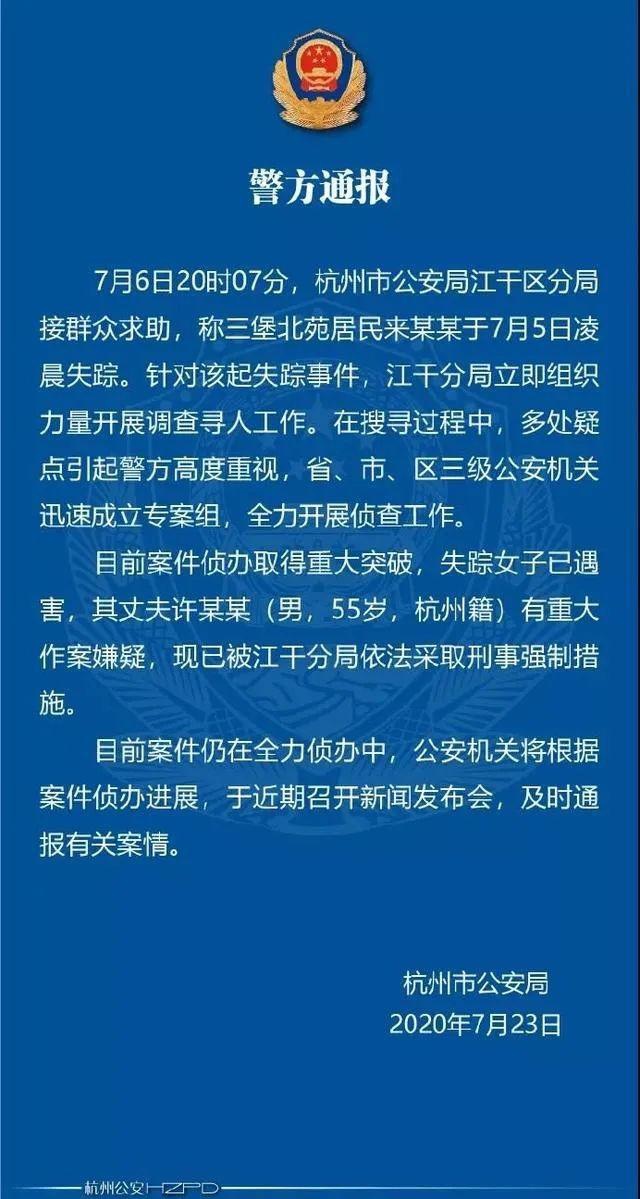 警方通报

7月6日20时07分，杭州市公安局江干区分局接群众求助，称三堡北苑居民来某某于7月5日凌晨失踪。针对该起失踪事件，江干分局立即组织力量开展调查寻人工作。在搜寻过程中，多处疑点引起警方高度重视，省、市、区三级公安机关迅速成立专案组，全力开展侦查工作。

目前案件侦办取得重大突破，失踪女子已遇害，其丈夫许某某（男，55岁，杭州籍）有重大作案嫌疑，现已被江干分局依法采取刑事强制措施。

目前案件仍在全力侦办中，公安机关将根据案件侦办进展，于近期召开新闻发布会，及时通报有关案情。

杭州市公安局
2020年7月23日

杭州公安HZPD